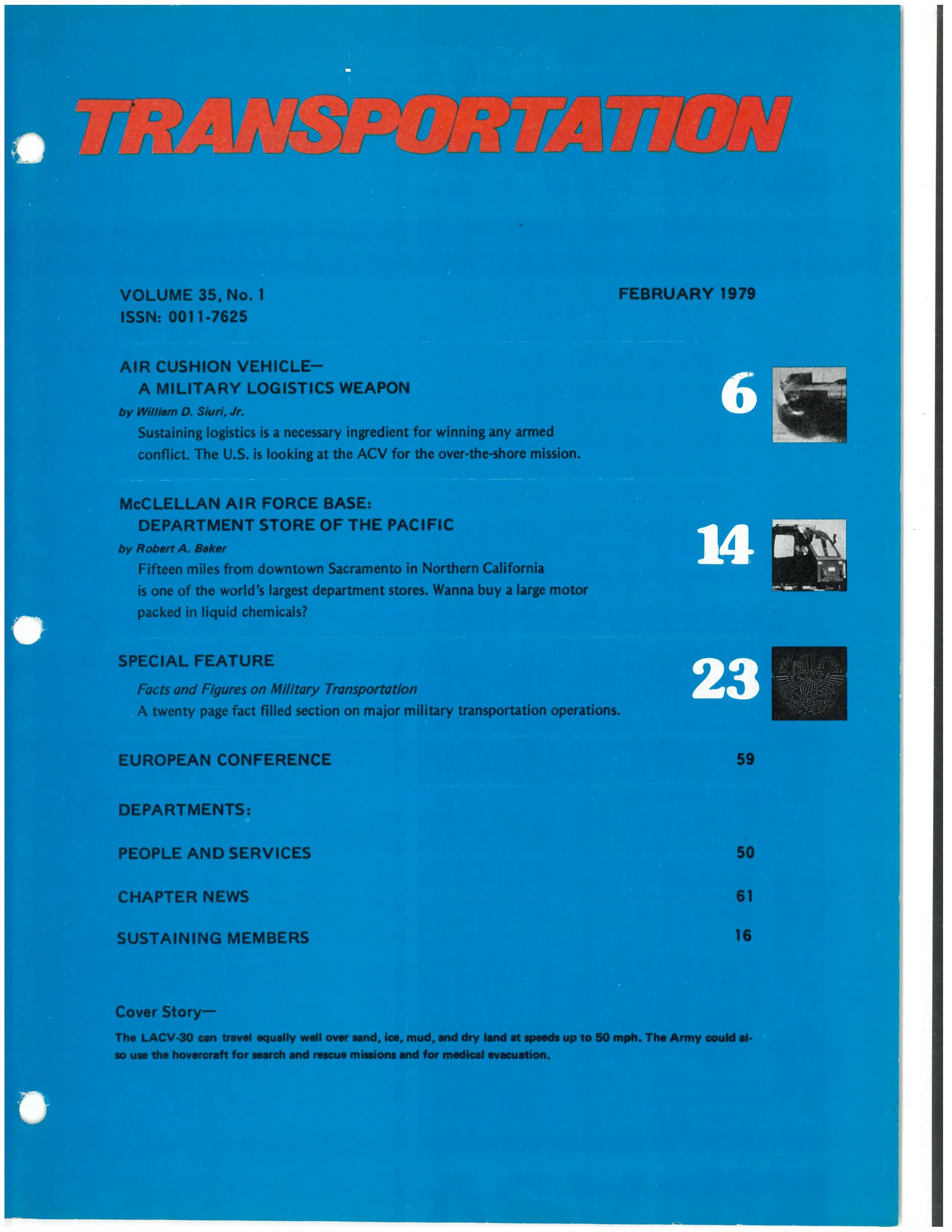 TRANSPORTATION

VOLUME 35, No. 1
ISSN: 0011-7625

FEBRUARY 1979

AIR CUSHION VEHICLE—
A MILITARY LOGISTICS WEAPON
by William D. Siuri, Jr.
Sustaining logistics is a necessary ingredient for winning any armed conflict. The U.S. is looking at the ACV for the over-the-shore mission.

6

McCLELLAN AIR FORCE BASE:
DEPARTMENT STORE OF THE PACIFIC
by Robert A. Baker
Fifteen miles from downtown Sacramento in Northern California is one of the world's largest department stores. Wanna buy a large motor packed in liquid chemicals?

14

SPECIAL FEATURE
Facts and Figures on Military Transportation
A twenty page fact filled section on major military transportation operations.

23

EUROPEAN CONFERENCE 59

DEPARTMENTS:

PEOPLE AND SERVICES 50

CHAPTER NEWS 61

SUSTAINING MEMBERS 16

Cover Story—

The LACV-30 can travel equally well over sand, ice, mud, and dry land at speeds up to 50 mph. The Army could also use the hovercraft for search and rescue missions and for medical evacuation.